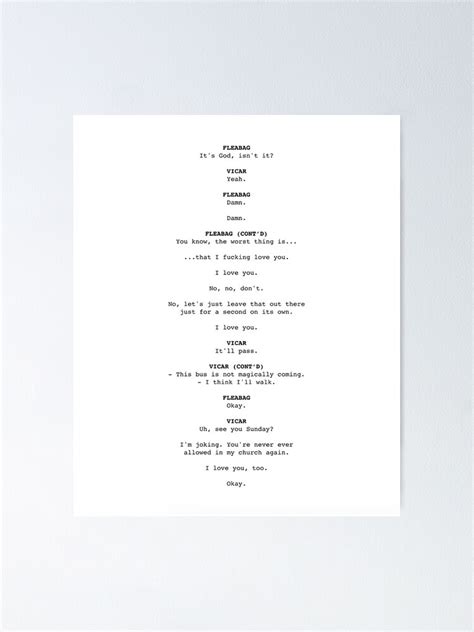 FLEABAG
It's God, isn't it?

VICAR
Yeah.

FLEABAG
Damn.

Damn.

FLEABAG (CONT'D)
You know, the worst thing is...

...that I fucking love you.

I love you.

No, no, don't.

No, let's just leave that out there just for a second on its own.

I love you.

VICAR
It'll pass.

VICAR (CONT'D)
- This bus is not magically coming.
- I think I'll walk.

FLEABAG
Okay.

VICAR
Uh, see you Sunday?

I'm joking. You're never ever allowed in my church again.

I love you, too.

Okay.